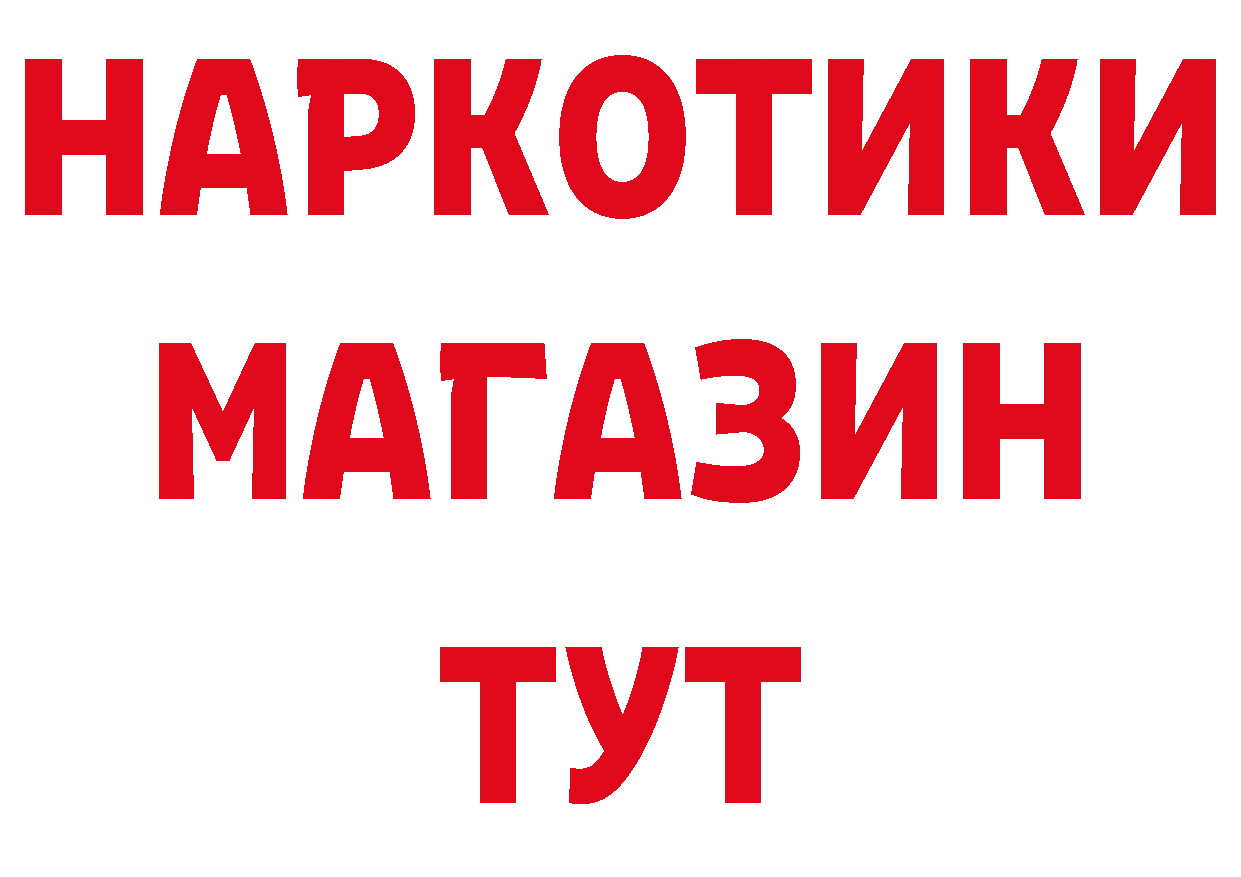 НАРКОТИКИ
МАГАЗИН
ТУТ